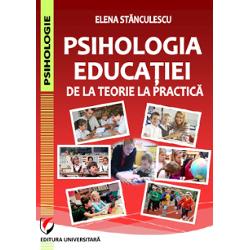 PSIHOLOGIE

ELENA STĂNCULESCU

PSIHOLOGIA EDUCAȚIEI

DE LA TEORIE LA PRACTICĂ

EDITURA UNIVERSITARĂ